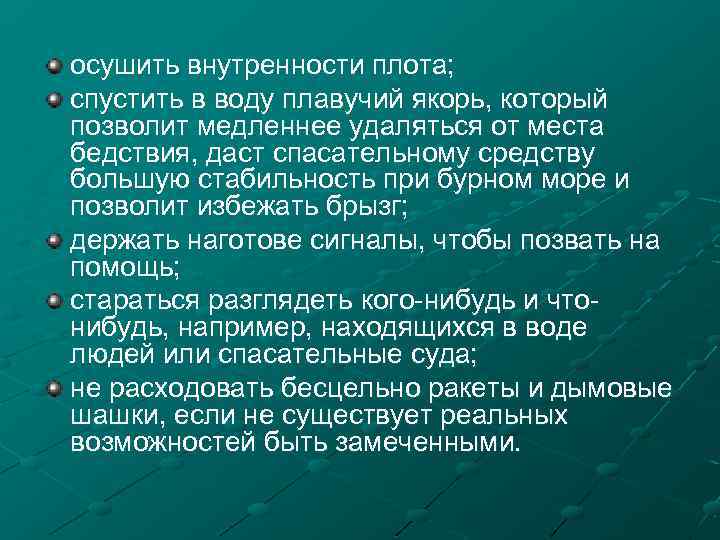 осушить внутренности плота;

спустить в воду плавучий якорь, который позволит медленнее удаляться от места бедствия, даст спасательному средству большую стабильность при бурном море и позволит избежать брызг;

держать наготове сигналы, чтобы позвать на помощь;

стараться разглядеть кого-нибудь и что-нибудь, например, находящихся в воде людей или спасательные суда;

не расходовать бесцельно ракеты и дымовые шашки, если не существует реальных возможностей быть замеченными.